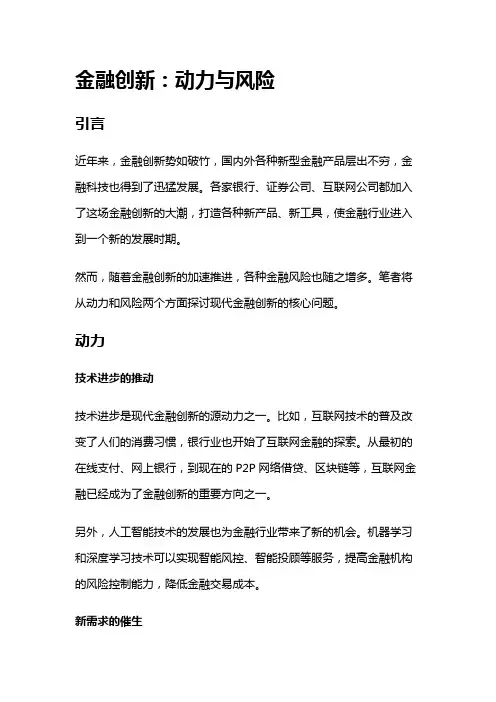 金融创新：动力与风险

引言

近年来，金融创新势如破竹，国内外各种新型金融产品层出不穷，金融科技也得到了迅猛发展。各家银行、证券公司、互联网公司都加入了这场金融创新的大潮，打造各种新产品、新工具，使金融行业进入到一个新的发展时期。

然而，随着金融创新的加速推进，各种金融风险也随之增多。笔者将从动力和风险两个方面探讨现代金融创新的核心问题。

动力

技术进步的推动

技术进步是现代金融创新的源动力之一。比如，互联网技术的普及改变了人们的消费习惯，银行业也开始了互联网金融的探索。从最初的在线支付、网上银行，到现在的 P2P 网络借贷、区块链等，互联网金融已经成为了金融创新的重要方向之一。

另外，人工智能技术的发展也为金融行业带来了新的机会。机器学习和深度学习技术可以实现智能风控、智能投顾等服务，提高金融机构的风险控制能力，降低金融交易成本。

新需求的催生